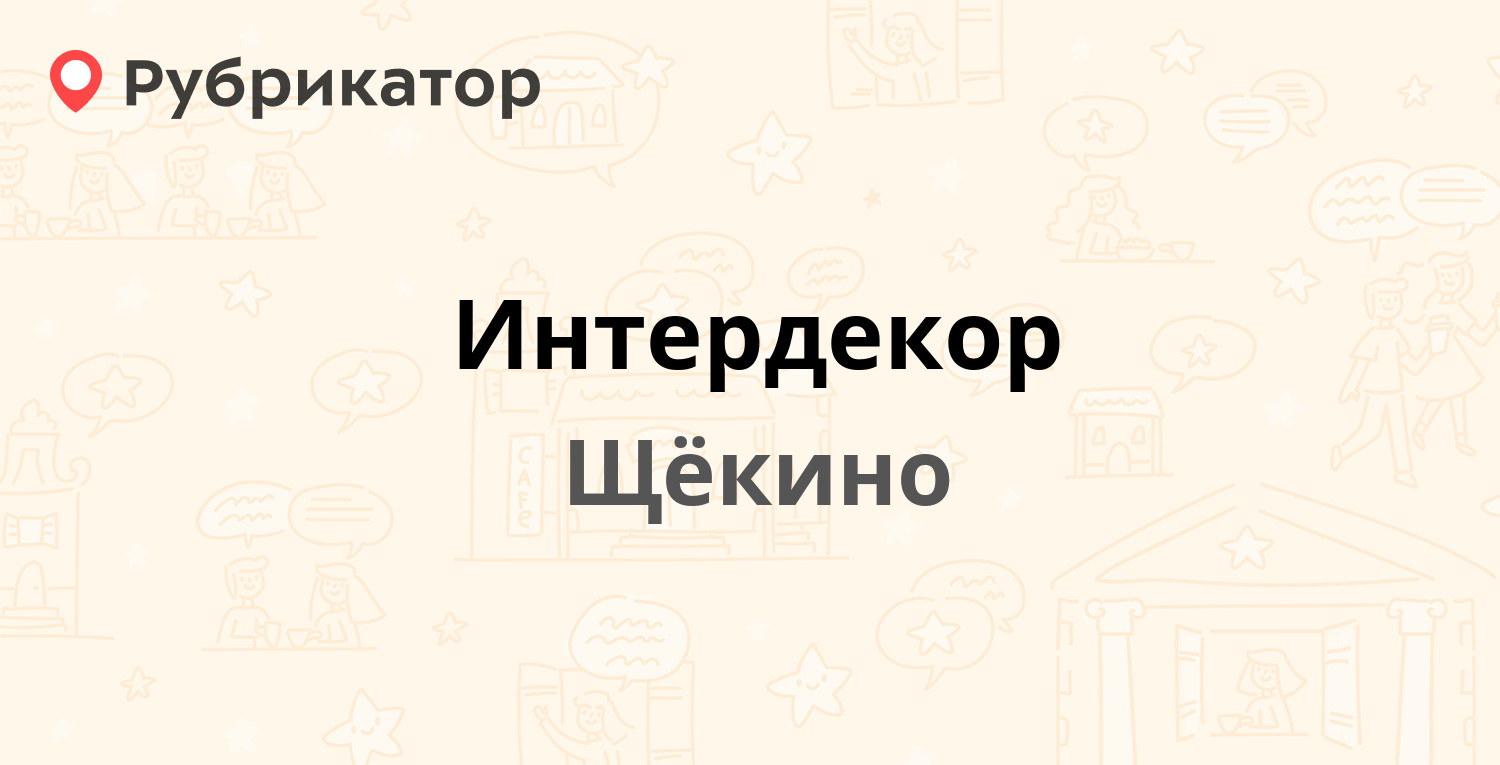 Рубрикатор

Интердекор

Щёкино

CAFE